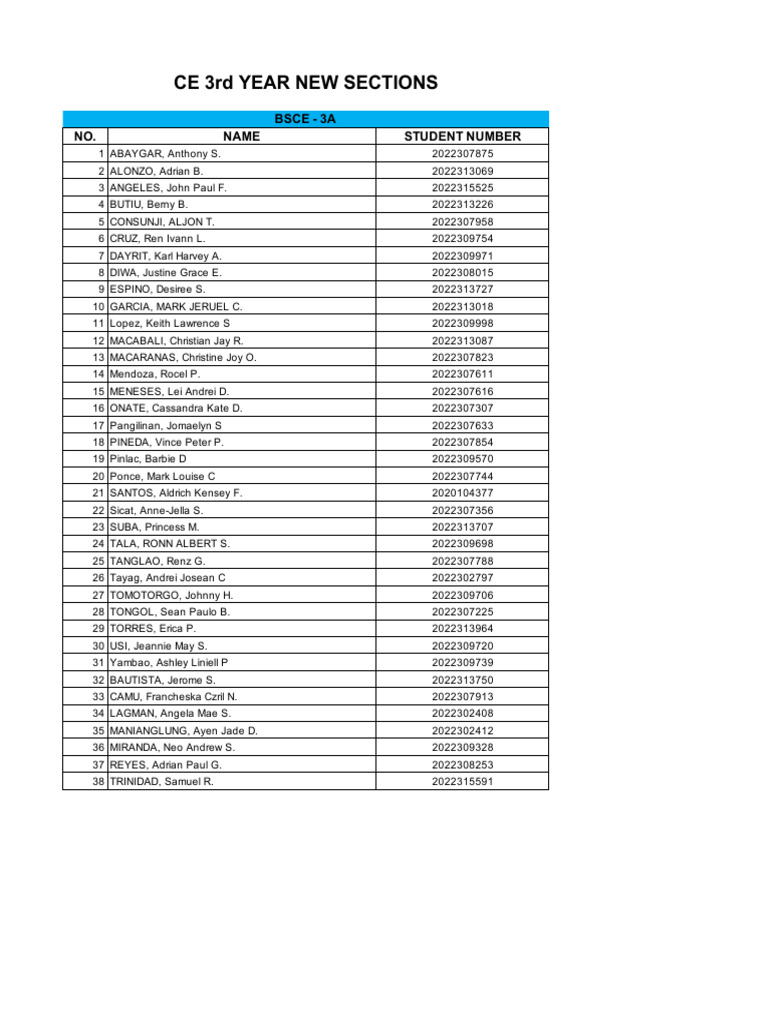 CE 3rd YEAR NEW SECTIONS

BSCE - 3A

| NO. | NAME | STUDENT NUMBER |
|---|---|---|
| 1 | ABAYGAR, Anthony S. | 2022307875 |
| 2 | ALONZO, Adrian B. | 2022313069 |
| 3 | ANGELES, John Paul F. | 2022315525 |
| 4 | BUTIU, Berny B. | 2022313226 |
| 5 | CONSUNJI, ALJON T. | 2022307958 |
| 6 | CRUZ, Ren Ivann L. | 2022309754 |
| 7 | DAYRIT, Karl Harvey A. | 2022309971 |
| 8 | DIWA, Justine Grace E. | 2022308015 |
| 9 | ESPINO, Desiree S. | 2022313727 |
| 10 | GARCIA, MARK JERUEL C. | 2022313018 |
| 11 | Lopez, Keith Lawrence S | 2022309998 |
| 12 | MACABALI, Christian Jay R. | 2022313087 |
| 13 | MACARANAS, Christine Joy O. | 2022307823 |
| 14 | Mendoza, Rocel P. | 2022307611 |
| 15 | MENESES, Lei Andrei D. | 2022307616 |
| 16 | ONATE, Cassandra Kate D. | 2022307307 |
| 17 | Pangilinan, Jomaelyn S | 2022307633 |
| 18 | PINEDA, Vince Peter P. | 2022307854 |
| 19 | Pinlac, Barbie D | 2022309570 |
| 20 | Ponce, Mark Louise C | 2022307744 |
| 21 | SANTOS, Aldrich Kensey F. | 2020104377 |
| 22 | Sicat, Anne-Jella S. | 2022307356 |
| 23 | SUBA, Princess M. | 2022313707 |
| 24 | TALA, RONN ALBERT S. | 2022309698 |
| 25 | TANGLAO, Renz G. | 2022307788 |
| 26 | Tayag, Andrei Josean C | 2022302797 |
| 27 | TOMOTORGO, Johnny H. | 2022309706 |
| 28 | TONGOL, Sean Paulo B. | 2022307225 |
| 29 | TORRES, Erica P. | 2022313964 |
| 30 | USI, Jeannie May S. | 2022309720 |
| 31 | Yambao, Ashley Liniell P | 2022309739 |
| 32 | BAUTISTA, Jerome S. | 2022313750 |
| 33 | CAMU, Francheska Czril N. | 2022307913 |
| 34 | LAGMAN, Angela Mae S. | 2022302408 |
| 35 | MANIANGLUNG, Ayen Jade D. | 2022302412 |
| 36 | MIRANDA, Neo Andrew S. | 2022309328 |
| 37 | REYES, Adrian Paul G. | 2022308253 |
| 38 | TRINIDAD, Samuel R. | 2022315591 |